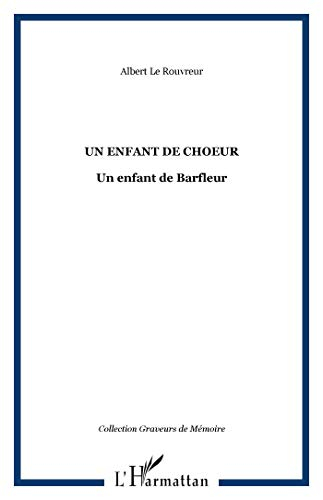 Albert Le Rouvreur

UN ENFANT DE CHOEUR

Un enfant de Barfleur

Collection Graveurs de Mémoire

L'Harmattan